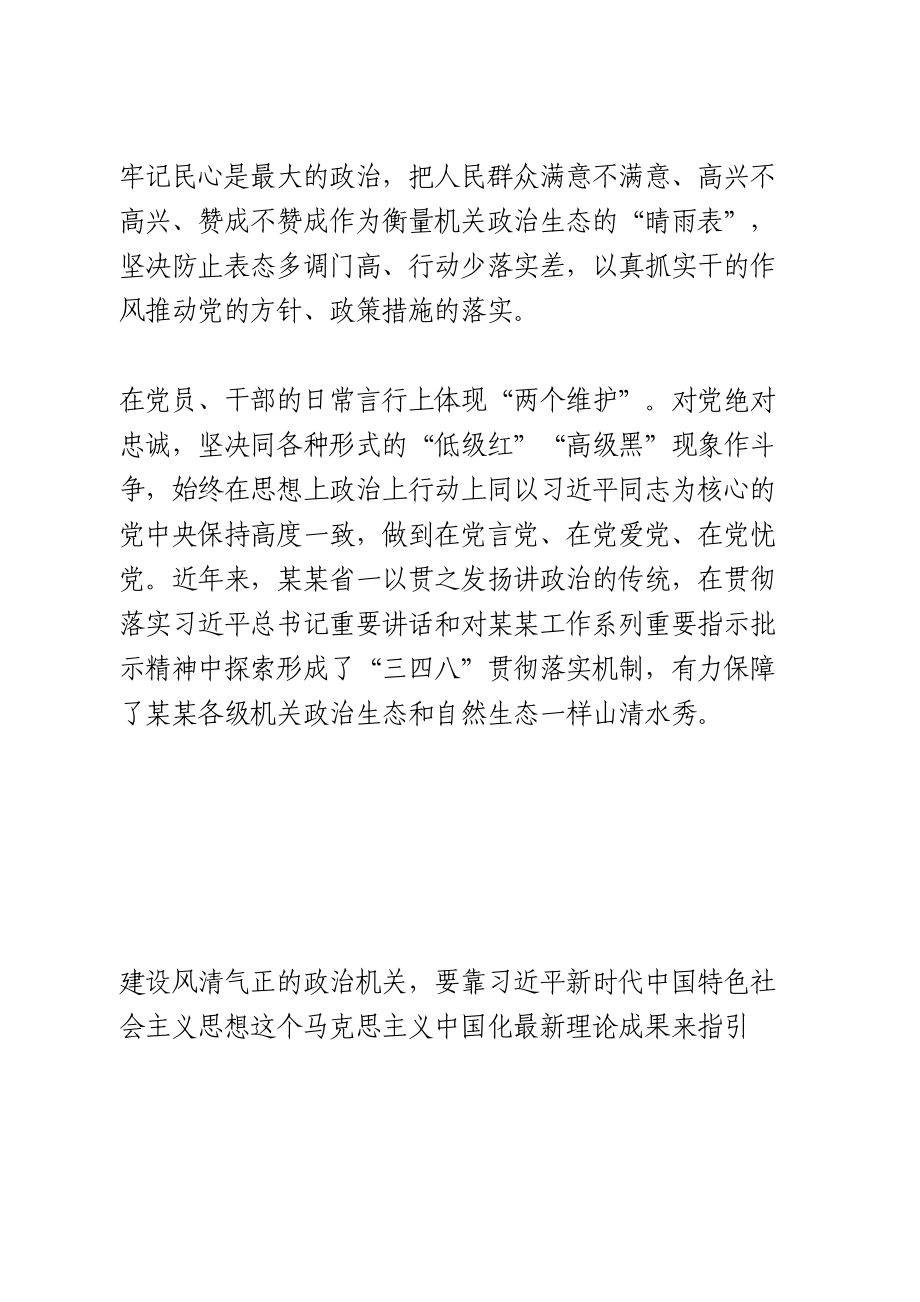 牢记民心是最大的政治，把人民群众满意不满意、高兴不高兴、赞成不赞成作为衡量机关政治生态的“晴雨表”，坚决防止表态多调门高、行动少落实差，以真抓实干的作风推动党的方针、政策措施的落实。

在党员、干部的日常言行上体现“两个维护”。对党绝对忠诚，坚决同各种形式的“低级红”“高级黑”现象作斗争，始终在思想上政治上行动上同以习近平同志为核心的党中央保持高度一致，做到在党言党、在党爱党、在党忧党。近年来，某某省一以贯之发扬讲政治的传统，在贯彻落实习近平总书记重要讲话和对某某工作系列重要指示批示精神中探索形成了“三四八”贯彻落实机制，有力保障了某某各级机关政治生态和自然生态一样山清水秀。

建设风清气正的政治机关，要靠习近平新时代中国特色社会主义思想这个马克思主义中国化最新理论成果来指引